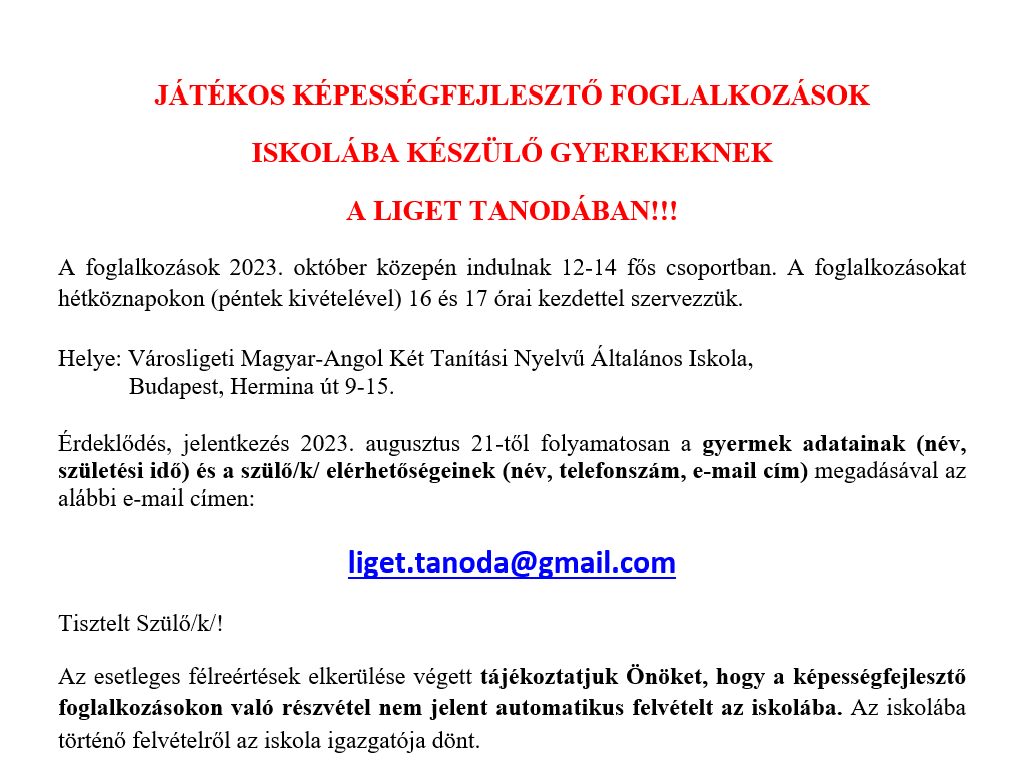 JÁTÉKOS KÉPESSÉGFEJLESZTŐ FOGLALKOZÁSOK

ISKOLÁBA KÉSZÜLŐ GYEREKEKNEK

A LIGET TANODÁBAN!!!

A foglalkozások 2023. október közepén indulnak 12-14 fős csoportban. A foglalkozásokat hétköznapokon (péntek kivételével) 16 és 17 órai kezdettel szervezzük.

Helye: Városligeti Magyar-Angol Két Tanítási Nyelvű Általános Iskola,
Budapest, Hermina út 9-15.

Érdeklődés, jelentkezés 2023. augusztus 21-től folyamatosan a gyermek adatainak (név, születési idő) és a szülő/k/ elérhetőségeinek (név, telefonszám, e-mail cím) megadásával az alábbi e-mail címen:

liget.tanoda@gmail.com

Tisztelt Szülő/k/!

Az esetleges félreértések elkerülése végett tájékoztatjuk Önöket, hogy a képességfejlesztő foglalkozásokon való részvétel nem jelent automatikus felvételt az iskolába. Az iskolába történő felvételről az iskola igazgatója dönt.